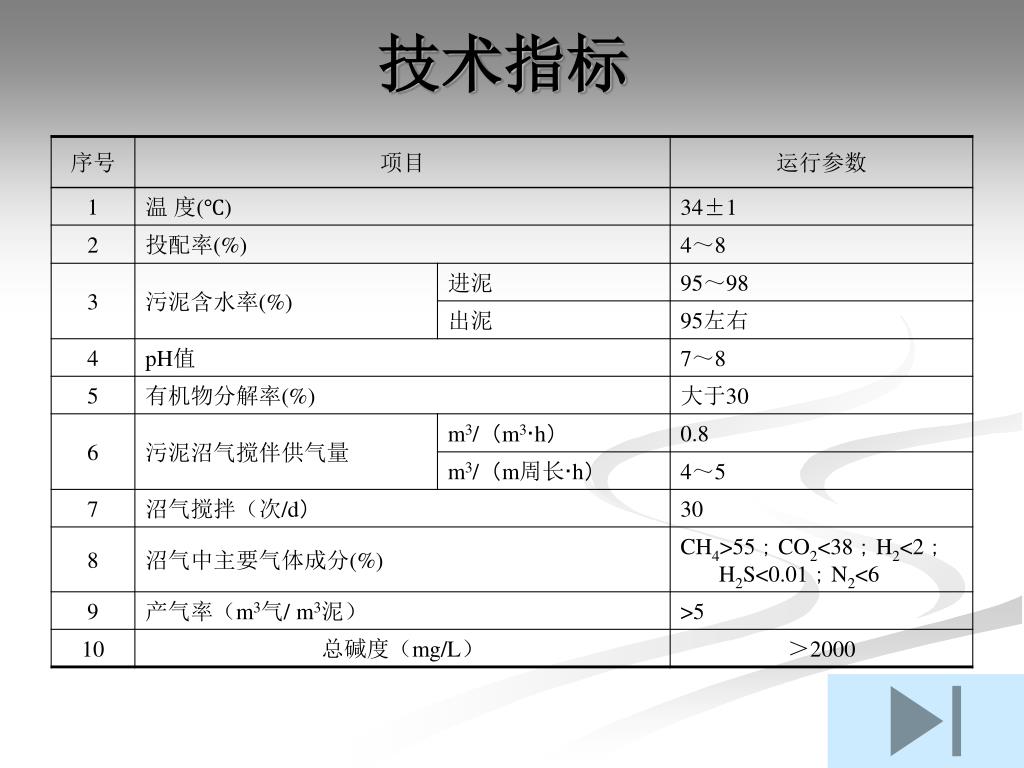 技术指标

| 序号 | 项目 | | 运行参数 |
|---|---|---|---|
| 1 | 温 度(℃) | | 34±1 |
| 2 | 投配率(%) | | 4～8 |
| 3 | 污泥含水率(%) | 进泥 | 95～98 |
| | | 出泥 | 95左右 |
| 4 | pH值 | | 7～8 |
| 5 | 有机物分解率(%) | | 大于30 |
| 6 | 污泥沼气搅伴供气量 | $m^3$/（$m^3$·h） | 0.8 |
| | | $m^3$/（m周长·h） | 4～5 |
| 7 | 沼气搅拌（次/d） | | 30 |
| 8 | 沼气中主要气体成分(%) | | $CH_4$>55；$CO_2$<38；$H_2$<2；$H_2S$<0.01；$N_2$<6 |
| 9 | 产气率（$m^3$气/ $m^3$泥） | | >5 |
| 10 | 总碱度（mg/L） | | ＞2000 |